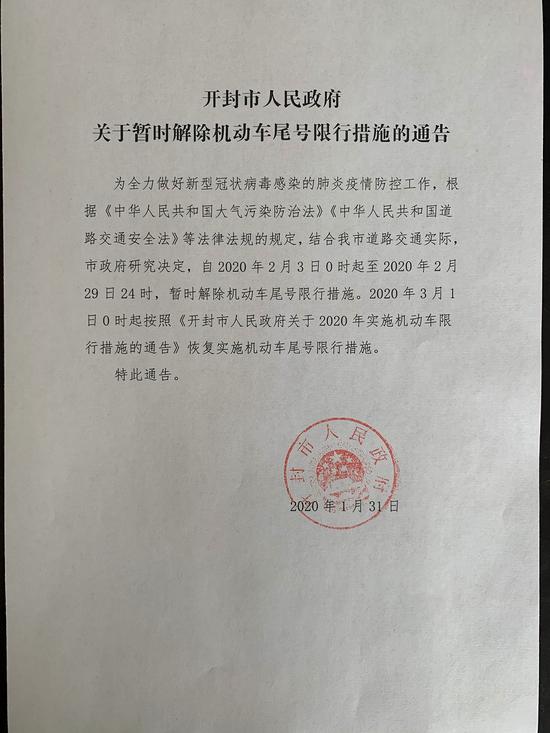 开封市人民政府
关于暂时解除机动车尾号限行措施的通告

为全力做好新型冠状病毒感染的肺炎疫情防控工作，根据《中华人民共和国大气污染防治法》《中华人民共和国道路交通安全法》等法律法规的规定，结合我市道路交通实际，市政府研究决定，自 2020 年 2 月 3 日 0 时起至 2020 年 2 月 29 日 24 时，暂时解除机动车尾号限行措施。2020 年 3 月 1 日 0 时起按照《开封市人民政府关于 2020 年实施机动车限行措施的通告》恢复实施机动车尾号限行措施。

特此通告。

开封市人民政府

2020 年 1 月 31 日